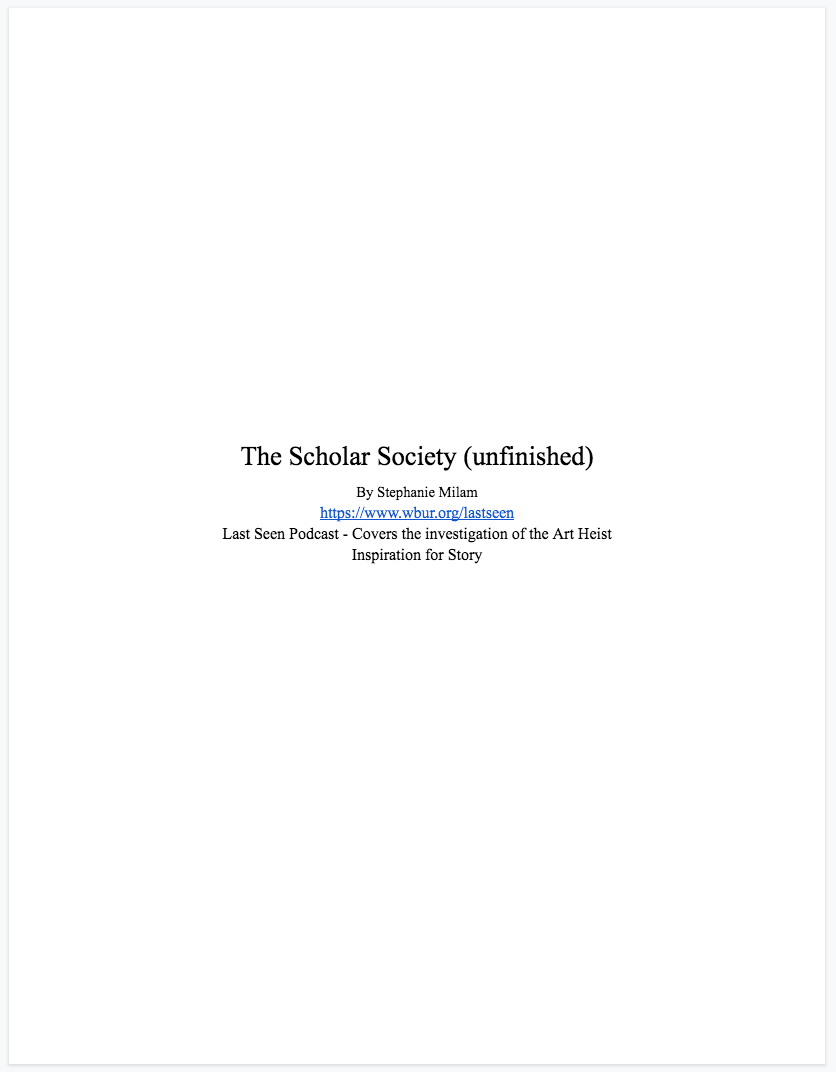 The Scholar Society (unfinished)

By Stephanie Milam
https://www.wbur.org/lastseen
Last Seen Podcast - Covers the investigation of the Art Heist
Inspiration for Story